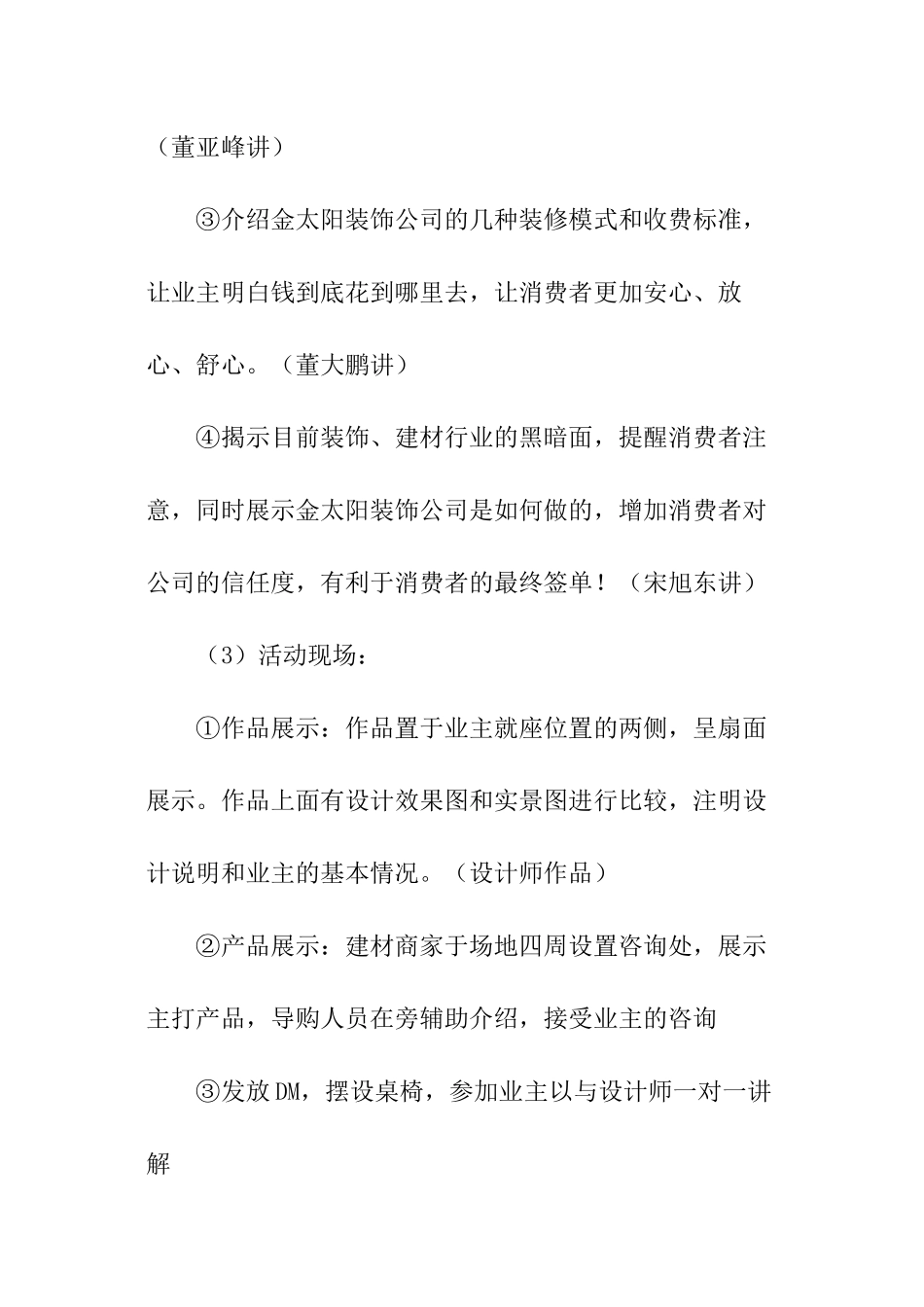 （董亚峰讲）

③介绍金太阳装饰公司的几种装修模式和收费标准，让业主明白钱到底花到哪里去，让消费者更加安心、放心、舒心。（董大鹏讲）

④揭示目前装饰、建材行业的黑暗面，提醒消费者注意，同时展示金太阳装饰公司是如何做的，增加消费者对公司的信任度，有利于消费者的最终签单！（宋旭东讲）

（3）活动现场：

①作品展示：作品置于业主就座位置的两侧，呈扇面展示。作品上面有设计效果图和实景图进行比较，注明设计说明和业主的基本情况。（设计师作品）

②产品展示：建材商家于场地四周设置咨询处，展示主打产品，导购人员在旁辅助介绍，接受业主的咨询

③发放DM，摆设桌椅，参加业主以与设计师一对一讲解